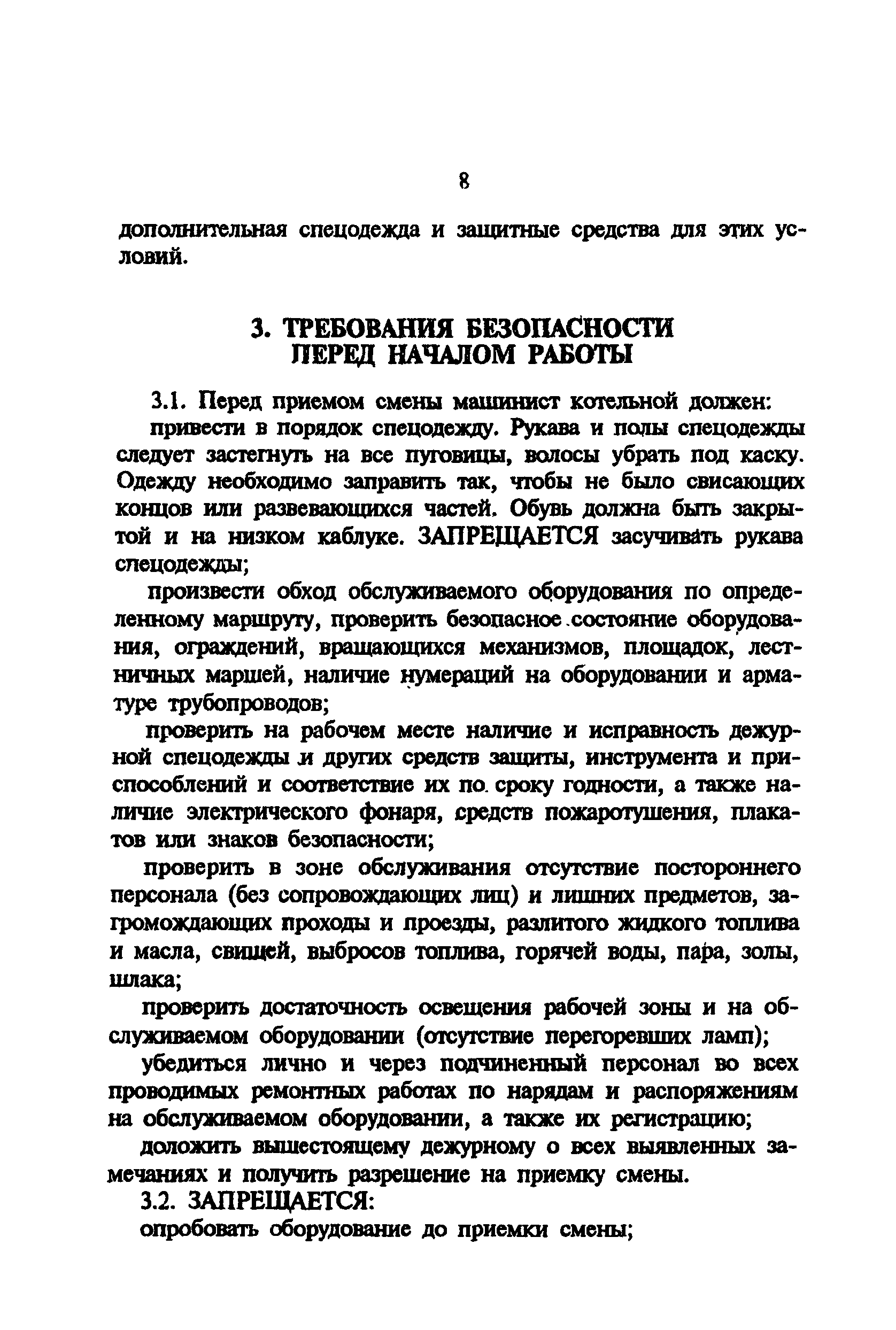 8

дополнительная спецодежда и защитные средства для этих условий.

3. ТРЕБОВАНИЯ БЕЗОПАСНОСТИ ПЕРЕД НАЧАЛОМ РАБОТЫ

3.1. Перед приемом смены машинист котельной должен:

привести в порядок спецодежду. Рукава и полы спецодежды следует застегнуть на все пуговицы, волосы убрать под каску. Одежду необходимо заправить так, чтобы не было свисающих концов или развевающихся частей. Обувь должна быть закрытой и на низком каблуке. ЗАПРЕЩАЕТСЯ засучивать рукава спецодежды;

произвести обход обслуживаемого оборудования по определенному маршруту, проверить безопасное состояние оборудования, ограждений, вращающихся механизмов, площадок, лестничных маршей, наличие нумераций на оборудовании и арматуре трубопроводов;

проверить на рабочем месте наличие и исправность дежурной спецодежды и других средств защиты, инструмента и приспособлений и соответствие их по сроку годности, а также наличие электрического фонаря, средств пожаротушения, плакатов или знаков безопасности;

проверить в зоне обслуживания отсутствие постороннего персонала (без сопровождающих лиц) и лишних предметов, загромождающих проходы и проезды, разлитого жидкого топлива и масла, свищей, выбросов топлива, горячей воды, пара, золы, шлака;

проверить достаточность освещения рабочей зоны и на обслуживаемом оборудовании (отсутствие перегоревших ламп);

убедиться лично и через подчиненный персонал во всех проводимых ремонтных работах по нарядам и распоряжениям на обслуживаемом оборудовании, а также их регистрацию;

доложить вышестоящему дежурному о всех выявленных замечаниях и получить разрешение на приемку смены.

3.2. ЗАПРЕЩАЕТСЯ:

опробовать оборудование до приемки смены;